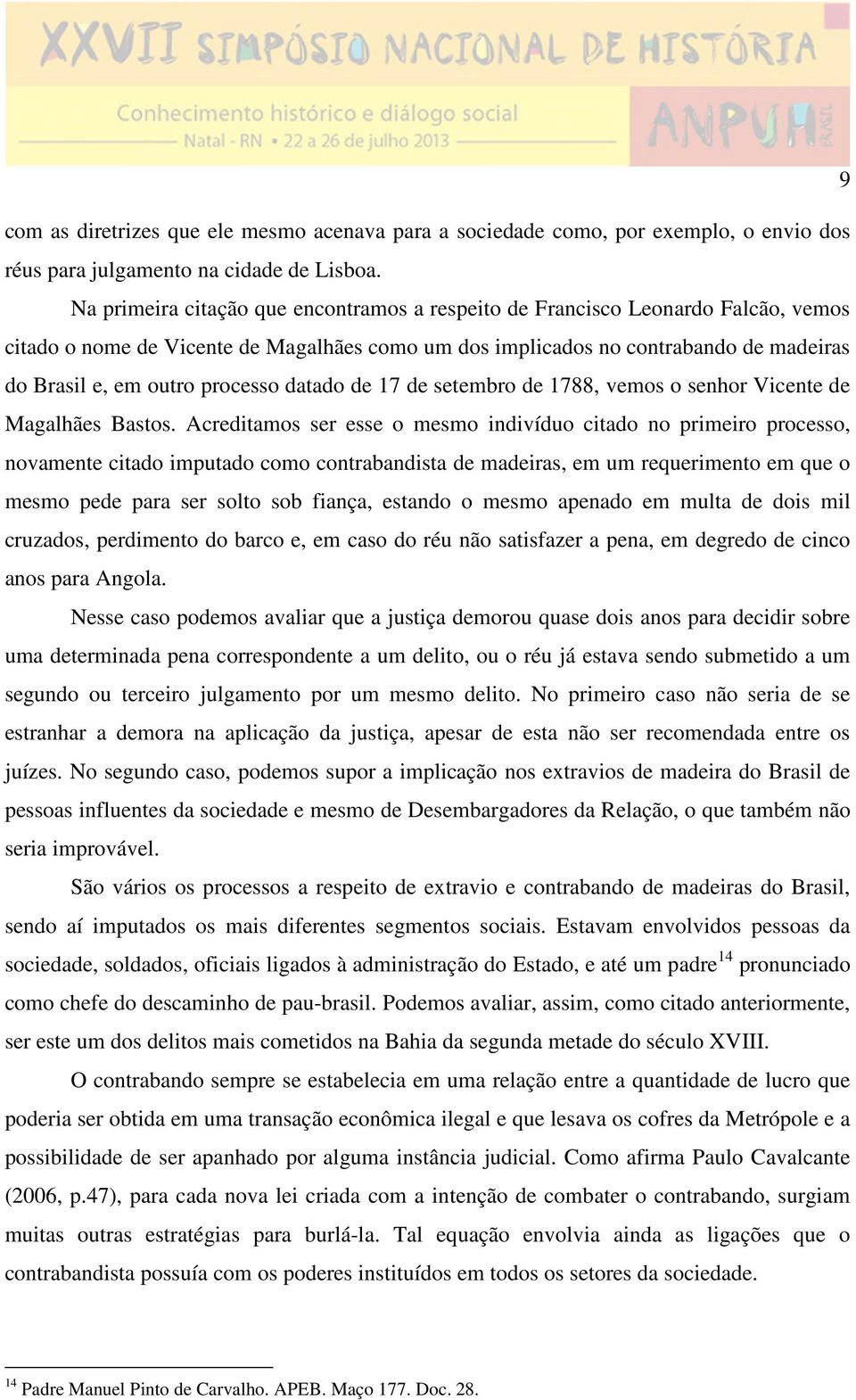 XXVII SIMPÓSIO NACIONAL DE HISTÓRIA
Conhecimento histórico e diálogo social
Natal - RN • 22 a 26 de julho 2013
ANPUH BRASIL

9

com as diretrizes que ele mesmo acenava para a sociedade como, por exemplo, o envio dos réus para julgamento na cidade de Lisboa.

Na primeira citação que encontramos a respeito de Francisco Leonardo Falcão, vemos citado o nome de Vicente de Magalhães como um dos implicados no contrabando de madeiras do Brasil e, em outro processo datado de 17 de setembro de 1788, vemos o senhor Vicente de Magalhães Bastos. Acreditamos ser esse o mesmo indivíduo citado no primeiro processo, novamente citado imputado como contrabandista de madeiras, em um requerimento em que o mesmo pede para ser solto sob fiança, estando o mesmo apenado em multa de dois mil cruzados, perdimento do barco e, em caso do réu não satisfazer a pena, em degredo de cinco anos para Angola.

Nesse caso podemos avaliar que a justiça demorou quase dois anos para decidir sobre uma determinada pena correspondente a um delito, ou o réu já estava sendo submetido a um segundo ou terceiro julgamento por um mesmo delito. No primeiro caso não seria de se estranhar a demora na aplicação da justiça, apesar de esta não ser recomendada entre os juízes. No segundo caso, podemos supor a implicação nos extravios de madeira do Brasil de pessoas influentes da sociedade e mesmo de Desembargadores da Relação, o que também não seria improvável.

São vários os processos a respeito de extravio e contrabando de madeiras do Brasil, sendo aí imputados os mais diferentes segmentos sociais. Estavam envolvidos pessoas da sociedade, soldados, oficiais ligados à administração do Estado, e até um padre$^{14}$ pronunciado como chefe do descaminho de pau-brasil. Podemos avaliar, assim, como citado anteriormente, ser este um dos delitos mais cometidos na Bahia da segunda metade do século XVIII.

O contrabando sempre se estabelecia em uma relação entre a quantidade de lucro que poderia ser obtida em uma transação econômica ilegal e que lesava os cofres da Metrópole e a possibilidade de ser apanhado por alguma instância judicial. Como afirma Paulo Cavalcante (2006, p.47), para cada nova lei criada com a intenção de combater o contrabando, surgiam muitas outras estratégias para burlá-la. Tal equação envolvia ainda as ligações que o contrabandista possuía com os poderes instituídos em todos os setores da sociedade.

$^{14}$ Padre Manuel Pinto de Carvalho. APEB. Maço 177. Doc. 28.